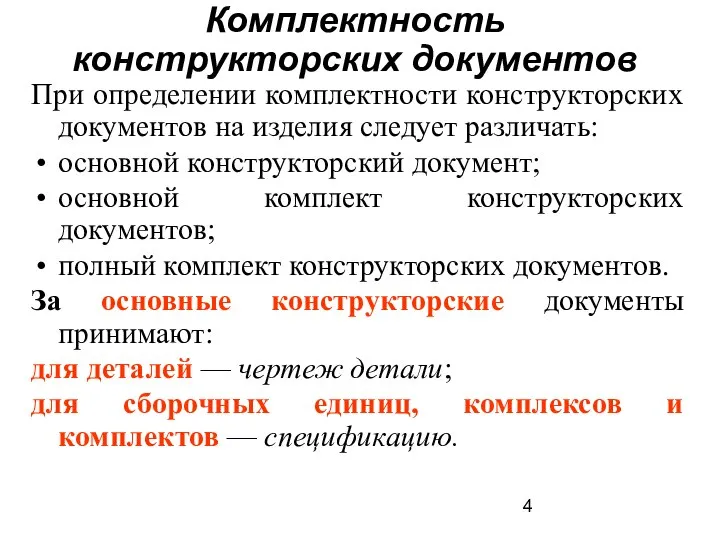 Комплектность конструкторских документов

При определении комплектности конструкторских документов на изделия следует различать:

• основной конструкторский документ;

• основной комплект конструкторских документов;

• полный комплект конструкторских документов.

За основные конструкторские документы принимают:

для деталей — чертеж детали;

для сборочных единиц, комплексов и комплектов — спецификацию.

4